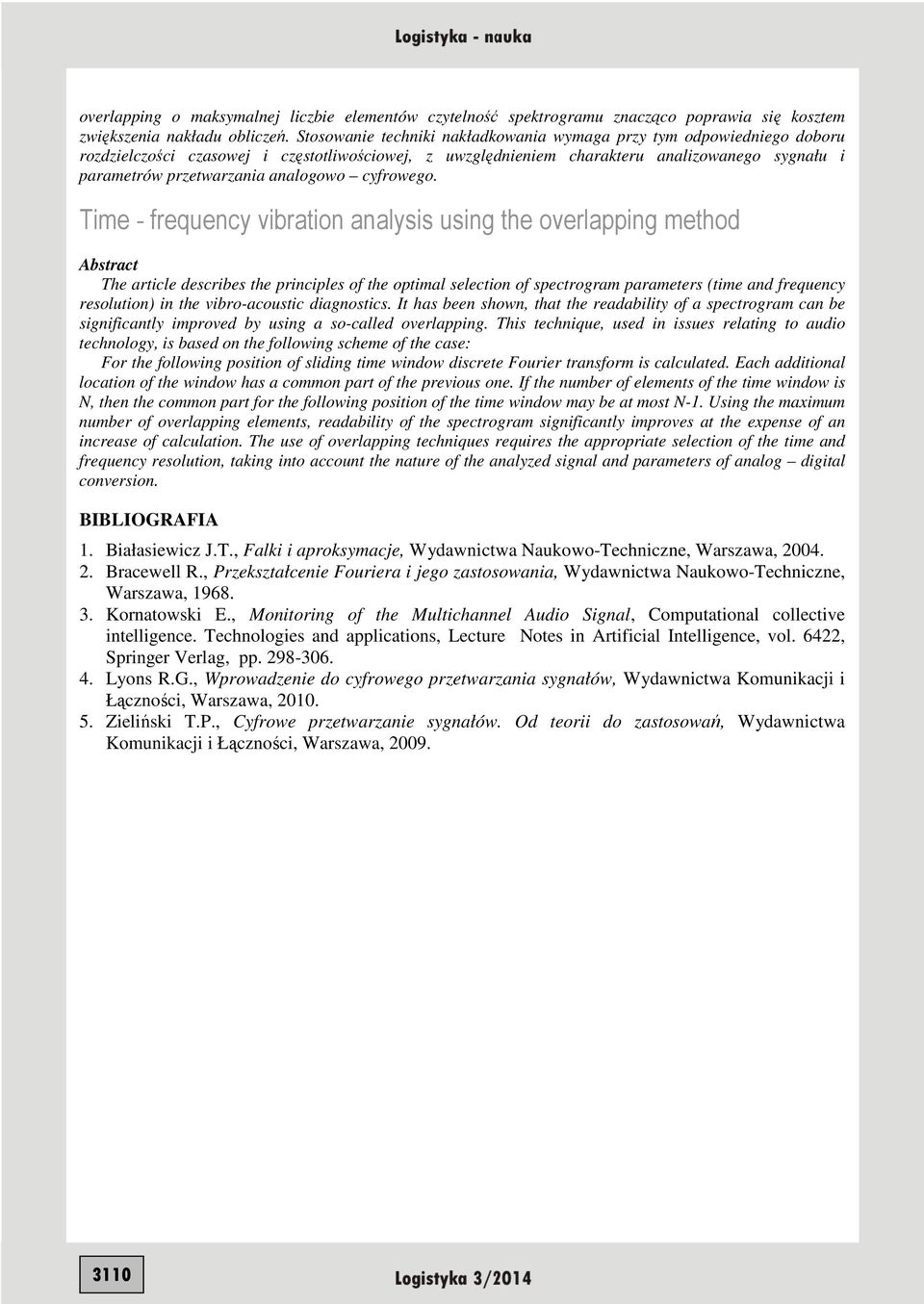 Logistyka - nauka

overlapping o maksymalnej liczbie elementów czytelność spektrogramu znacząco poprawia się kosztem zwiększenia nakładu obliczeń. Stosowanie techniki nakładkowania wymaga przy tym odpowiedniego doboru rozdzielczości czasowej i częstotliwościowej, z uwzględnieniem charakteru analizowanego sygnału i parametrów przetwarzania analogowo – cyfrowego.

Time - frequency vibration analysis using the overlapping method

Abstract

The article describes the principles of the optimal selection of spectrogram parameters (time and frequency resolution) in the vibro-acoustic diagnostics. It has been shown, that the readability of a spectrogram can be significantly improved by using a so-called overlapping. This technique, used in issues relating to audio technology, is based on the following scheme of the case:

For the following position of sliding time window discrete Fourier transform is calculated. Each additional location of the window has a common part of the previous one. If the number of elements of the time window is N, then the common part for the following position of the time window may be at most N-1. Using the maximum number of overlapping elements, readability of the spectrogram significantly improves at the expense of an increase of calculation. The use of overlapping techniques requires the appropriate selection of the time and frequency resolution, taking into account the nature of the analyzed signal and parameters of analog – digital conversion.

BIBLIOGRAFIA

1. Białasiewicz J.T., Falki i aproksymacje, Wydawnictwa Naukowo-Techniczne, Warszawa, 2004.
2. Bracewell R., Przekształcenie Fouriera i jego zastosowania, Wydawnictwa Naukowo-Techniczne, Warszawa, 1968.
3. Kornatowski E., Monitoring of the Multichannel Audio Signal, Computational collective intelligence. Technologies and applications, Lecture Notes in Artificial Intelligence, vol. 6422, Springer Verlag, pp. 298-306.
4. Lyons R.G., Wprowadzenie do cyfrowego przetwarzania sygnałów, Wydawnictwa Komunikacji i Łączności, Warszawa, 2010.
5. Zieliński T.P., Cyfrowe przetwarzanie sygnałów. Od teorii do zastosowań, Wydawnictwa Komunikacji i Łączności, Warszawa, 2009.

3110

Logistyka 3/2014